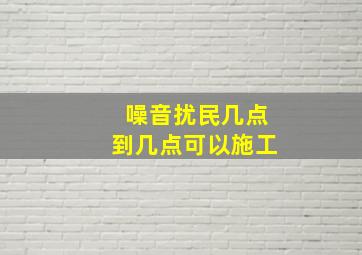 噪音扰民几点
到几点可以施工